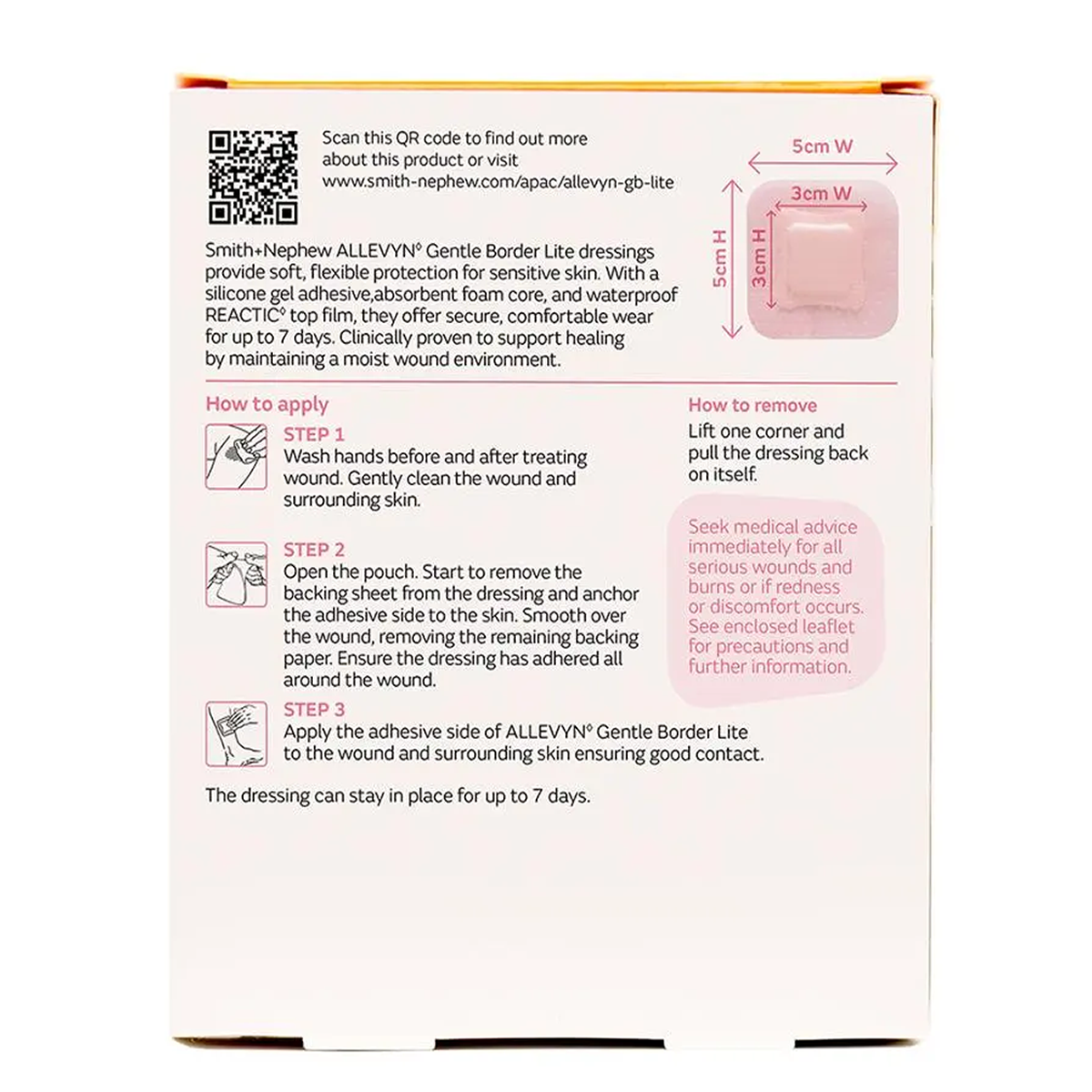 Scan this QR code to find out more about this product or visit www.smith-nephew.com/apac/allevyn-gb-lite

5cm W

3cm W

5cm H

3cm H

Smith+Nephew ALLEVYN◊ Gentle Border Lite dressings provide soft, flexible protection for sensitive skin. With a silicone gel adhesive,absorbent foam core, and waterproof REACTIC◊ top film, they offer secure, comfortable wear for up to 7 days. Clinically proven to support healing by maintaining a moist wound environment.

How to apply

STEP 1
Wash hands before and after treating wound. Gently clean the wound and surrounding skin.

STEP 2
Open the pouch. Start to remove the backing sheet from the dressing and anchor the adhesive side to the skin. Smooth over the wound, removing the remaining backing paper. Ensure the dressing has adhered all around the wound.

STEP 3
Apply the adhesive side of ALLEVYN◊ Gentle Border Lite to the wound and surrounding skin ensuring good contact.

The dressing can stay in place for up to 7 days.

How to remove
Lift one corner and pull the dressing back on itself.

Seek medical advice immediately for all serious wounds and burns or if redness or discomfort occurs. See enclosed leaflet for precautions and further information.